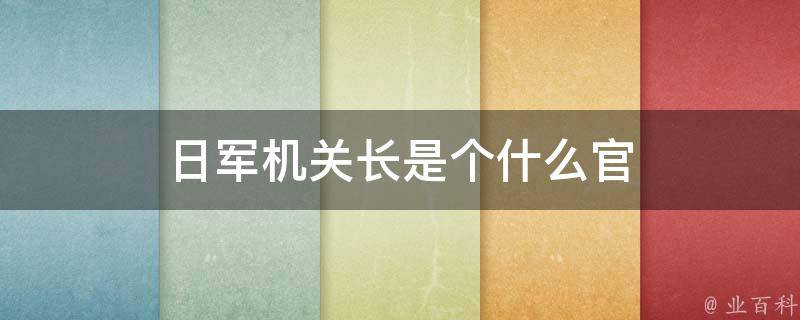 日军机关长是个什么官

@ 业百科